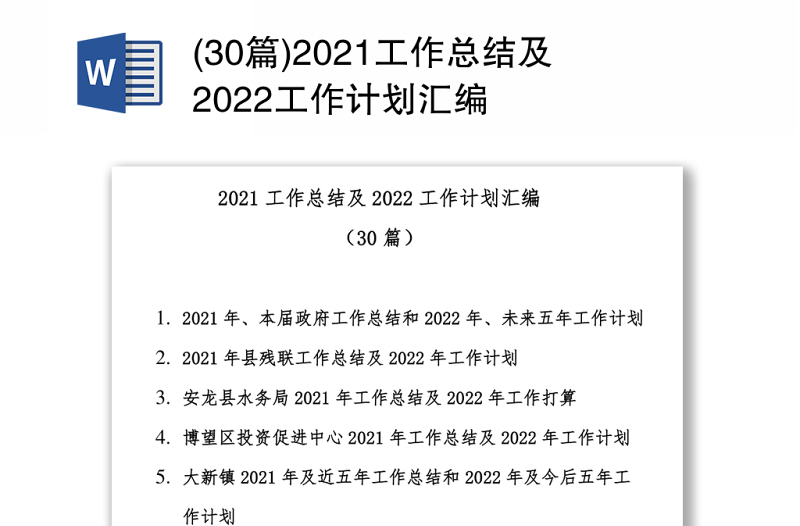 W

(30篇)2021工作总结及2022工作计划汇编

2021 工作总结及 2022 工作计划汇编

（30 篇）

1. 2021 年、本届政府工作总结和 2022 年、未来五年工作计划

2. 2021 年县残联工作总结及 2022 年工作计划

3. 安龙县水务局 2021 年工作总结及 2022 年工作打算

4. 博望区投资促进中心 2021 年工作总结及 2022 年工作计划

5. 大新镇 2021 年及近五年工作总结和 2022 年及今后五年工作计划